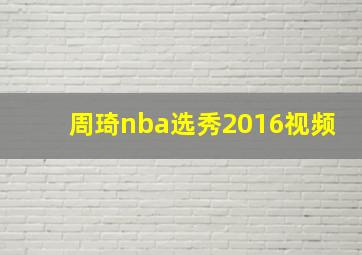 周琦nba选秀2016视频